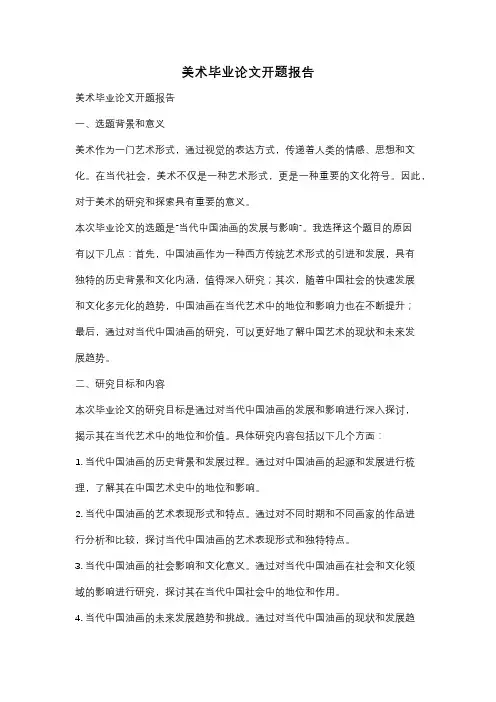 美术毕业论文开题报告

美术毕业论文开题报告

一、选题背景和意义

美术作为一门艺术形式，通过视觉的表达方式，传递着人类的情感、思想和文化。在当代社会，美术不仅是一种艺术形式，更是一种重要的文化符号。因此，对于美术的研究和探索具有重要的意义。

本次毕业论文的选题是"当代中国油画的发展与影响"。我选择这个题目的原因有以下几点：首先，中国油画作为一种西方传统艺术形式的引进和发展，具有独特的历史背景和文化内涵，值得深入研究；其次，随着中国社会的快速发展和文化多元化的趋势，中国油画在当代艺术中的地位和影响力也在不断提升；最后，通过对当代中国油画的研究，可以更好地了解中国艺术的现状和未来发展趋势。

二、研究目标和内容

本次毕业论文的研究目标是通过对当代中国油画的发展和影响进行深入探讨，揭示其在当代艺术中的地位和价值。具体研究内容包括以下几个方面：

1. 当代中国油画的历史背景和发展过程。通过对中国油画的起源和发展进行梳理，了解其在中国艺术史中的地位和影响。

2. 当代中国油画的艺术表现形式和特点。通过对不同时期和不同画家的作品进行分析和比较，探讨当代中国油画的艺术表现形式和独特特点。

3. 当代中国油画的社会影响和文化意义。通过对当代中国油画在社会和文化领域的影响进行研究，探讨其在当代中国社会中的地位和作用。

4. 当代中国油画的未来发展趋势和挑战。通过对当代中国油画的现状和发展趋